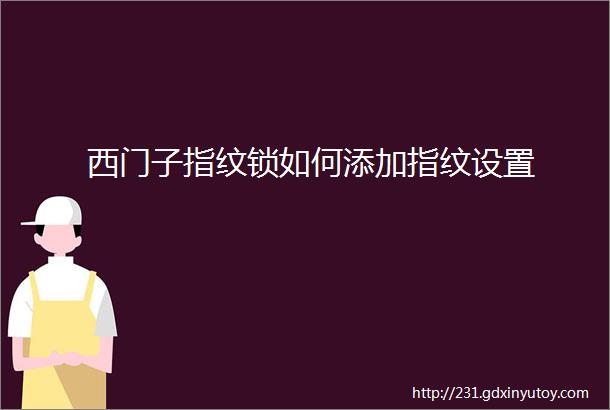 西门子指纹锁如何添加指纹设置

http://231.gdxinyutoy.com